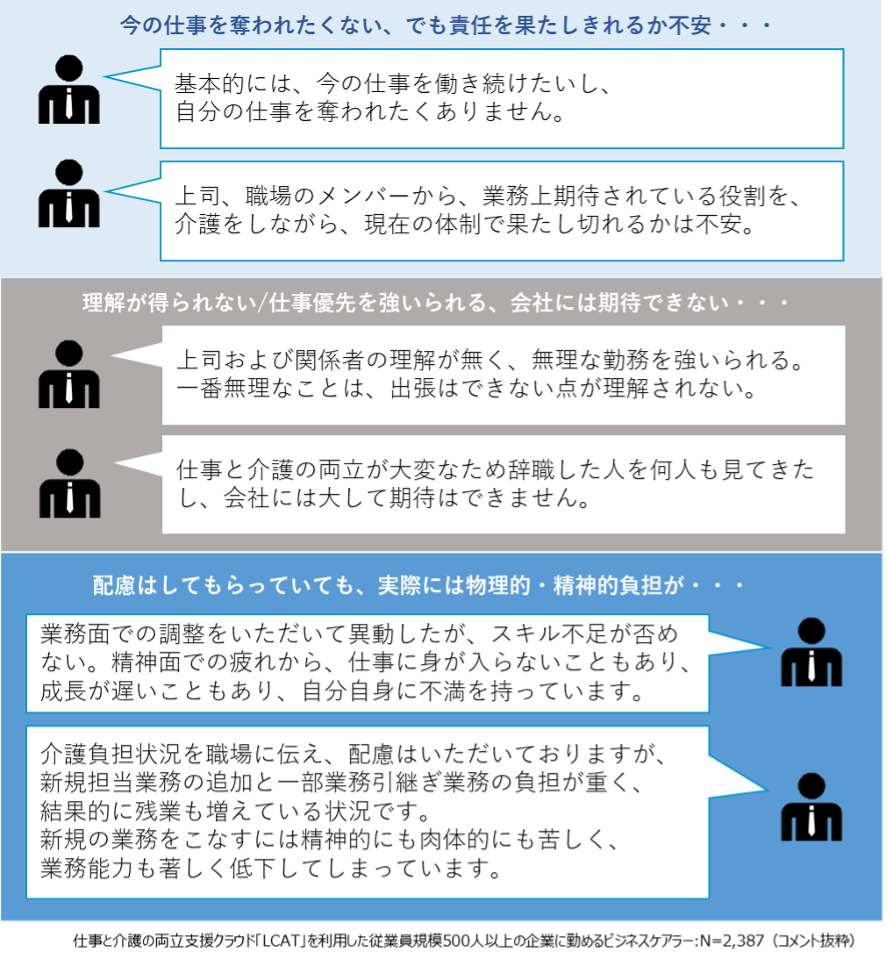 今の仕事を奪われたくない、でも責任を果たしきれるか不安・・・

基本的には、今の仕事を働き続けたいし、自分の仕事を奪われたくありません。

上司、職場のメンバーから、業務上期待されている役割を、介護をしながら、現在の体制で果たし切れるかは不安。

理解が得られない/仕事優先を強いられる、会社には期待できない・・・

上司および関係者の理解が無く、無理な勤務を強いられる。一番無理なことは、出張はできない点が理解されない。

仕事と介護の両立が大変なため辞職した人を何人も見てきたし、会社には大して期待はできません。

配慮はしてもらっていても、実際には物理的・精神的負担が・・・

業務面での調整をいただいて異動したが、スキル不足が否めない。精神面での疲れから、仕事に身が入らないこともあり、成長が遅いこともあり、自分自身に不満を持っています。

介護負担状況を職場に伝え、配慮はいただいておりますが、新規担当業務の追加と一部業務引継ぎ業務の負担が重く、結果的に残業も増えている状況です。
新規の業務をこなすには精神的にも肉体的にも苦しく、業務能力も著しく低下してしまっています。

仕事と介護の両立支援クラウド「LCAT」を利用した従業員規模500人以上の企業に勤めるビジネスケアラー：N=2,387（コメント抜粋）